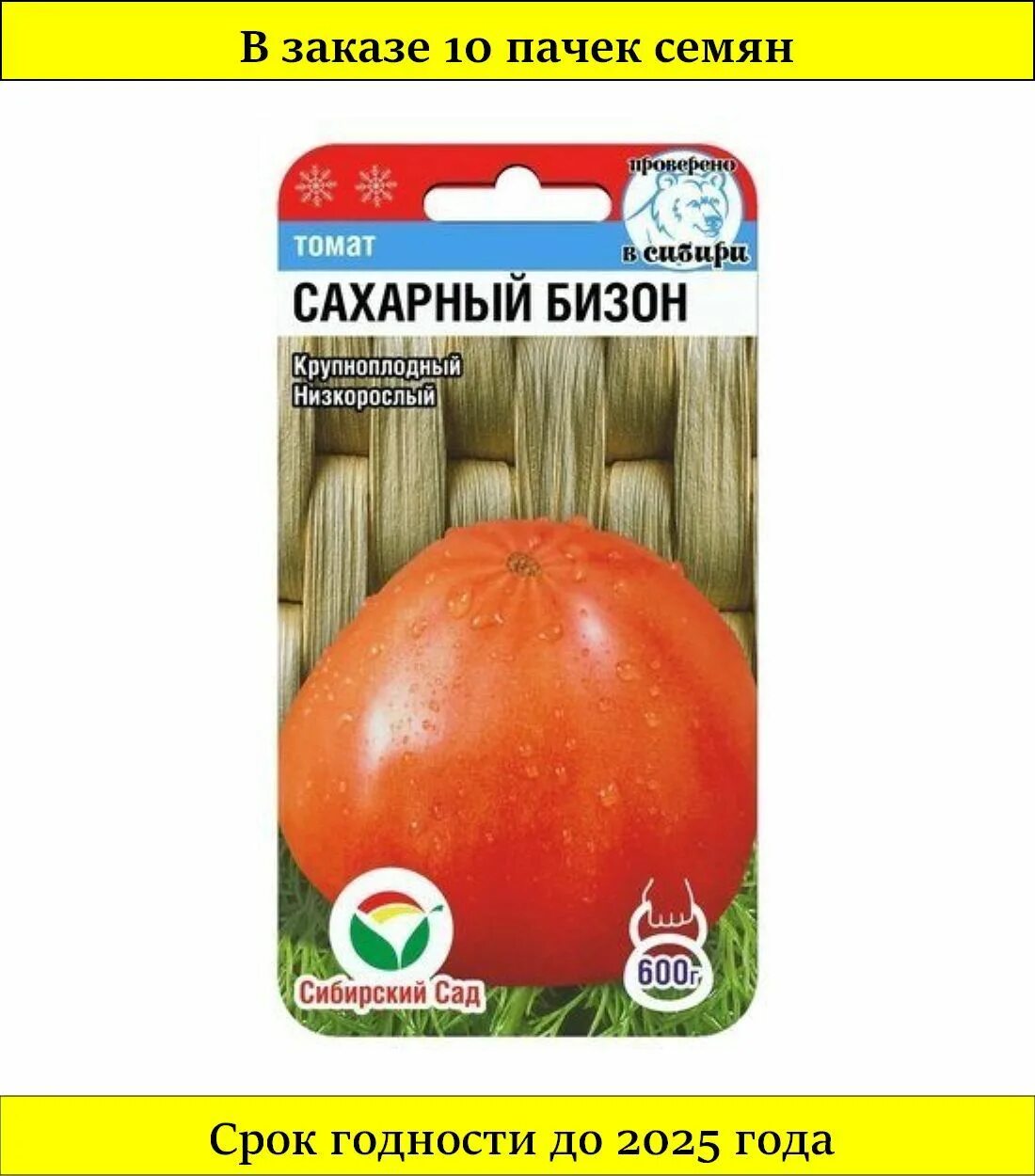 В заказе 10 пачек семян

проверено в сибири

томат

САХАРНЫЙ БИЗОН

Крупноплодный
Низкорослый

Сибирский Сад

600г

Срок годности до 2025 года